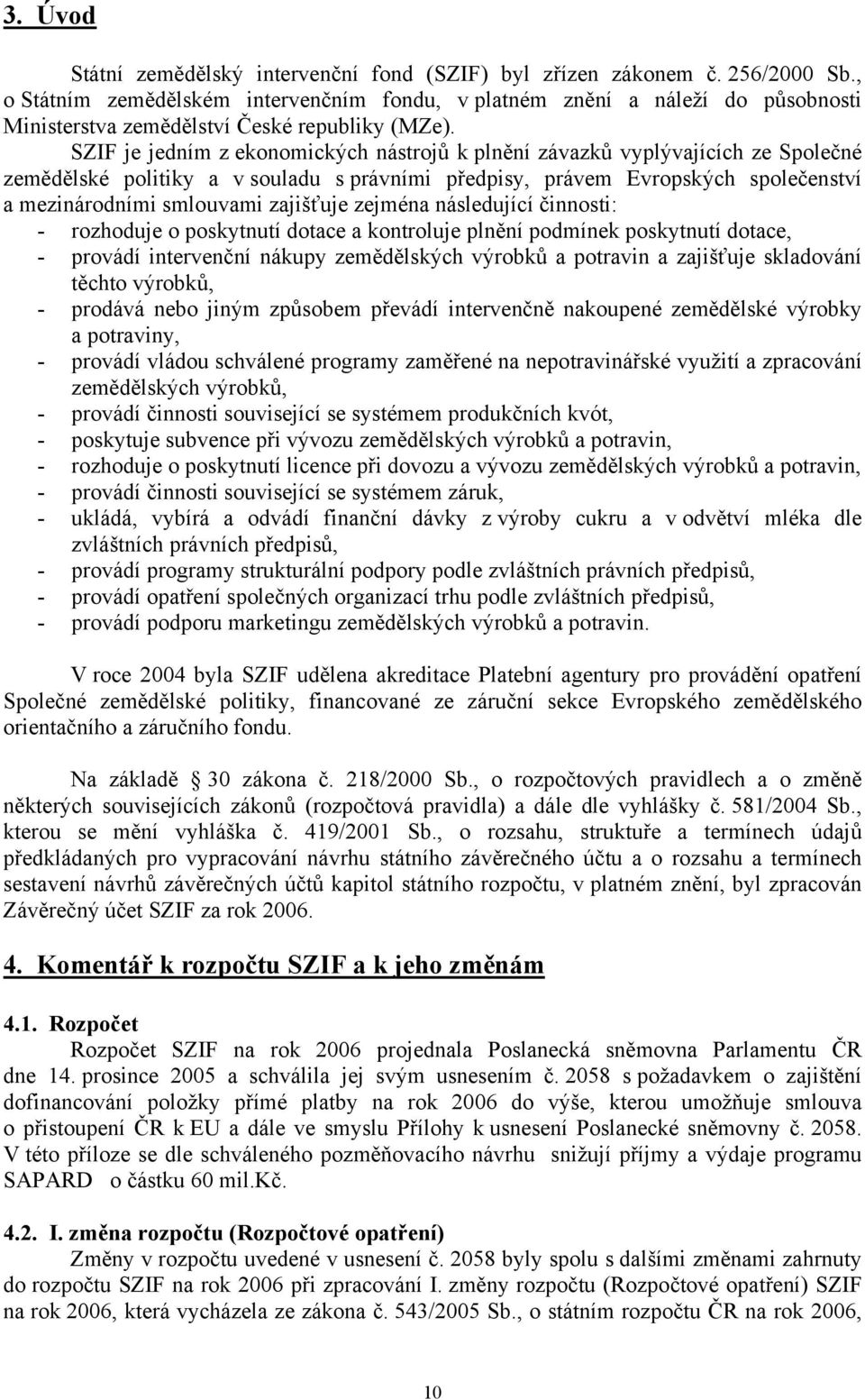 3. Úvod

Státní zemědělský intervenční fond (SZIF) byl zřízen zákonem č. 256/2000 Sb., o Státním zemědělském intervenčním fondu, v platném znění a náleží do působnosti Ministerstva zemědělství České republiky (MZe).

SZIF je jedním z ekonomických nástrojů k plnění závazků vyplývajících ze Společné zemědělské politiky a v souladu s právními předpisy, právem Evropských společenství a mezinárodními smlouvami zajišťuje zejména následující činnosti:
- rozhoduje o poskytnutí dotace a kontroluje plnění podmínek poskytnutí dotace,
- provádí intervenční nákupy zemědělských výrobků a potravin a zajišťuje skladování těchto výrobků,
- prodává nebo jiným způsobem převádí intervenčně nakoupené zemědělské výrobky a potraviny,
- provádí vládou schválené programy zaměřené na nepotravinářské využití a zpracování zemědělských výrobků,
- provádí činnosti související se systémem produkčních kvót,
- poskytuje subvence při vývozu zemědělských výrobků a potravin,
- rozhoduje o poskytnutí licence při dovozu a vývozu zemědělských výrobků a potravin,
- provádí činnosti související se systémem záruk,
- ukládá, vybírá a odvádí finanční dávky z výroby cukru a v odvětví mléka dle zvláštních právních předpisů,
- provádí programy strukturální podpory podle zvláštních právních předpisů,
- provádí opatření společných organizací trhu podle zvláštních předpisů,
- provádí podporu marketingu zemědělských výrobků a potravin.

V roce 2004 byla SZIF udělena akreditace Platební agentury pro provádění opatření Společné zemědělské politiky, financované ze záruční sekce Evropského zemědělského orientačního a záručního fondu.

Na základě 30 zákona č. 218/2000 Sb., o rozpočtových pravidlech a o změně některých souvisejících zákonů (rozpočtová pravidla) a dále dle vyhlášky č. 581/2004 Sb., kterou se mění vyhláška č. 419/2001 Sb., o rozsahu, struktuře a termínech údajů předkládaných pro vypracování návrhu státního závěrečného účtu a o rozsahu a termínech sestavení návrhů závěrečných účtů kapitol státního rozpočtu, v platném znění, byl zpracován Závěrečný účet SZIF za rok 2006.

4. Komentář k rozpočtu SZIF a k jeho změnám

4.1. Rozpočet
Rozpočet SZIF na rok 2006 projednala Poslanecká sněmovna Parlamentu ČR dne 14. prosince 2005 a schválila jej svým usnesením č. 2058 s požadavkem o zajištění dofinancování položky přímé platby na rok 2006 do výše, kterou umožňuje smlouva o přistoupení ČR k EU a dále ve smyslu Přílohy k usnesení Poslanecké sněmovny č. 2058. V této příloze se dle schváleného pozměňovacího návrhu snižují příjmy a výdaje programu SAPARD o částku 60 mil.Kč.

4.2. I. změna rozpočtu (Rozpočtové opatření)
Změny v rozpočtu uvedené v usnesení č. 2058 byly spolu s dalšími změnami zahrnuty do rozpočtu SZIF na rok 2006 při zpracování I. změny rozpočtu (Rozpočtové opatření) SZIF na rok 2006, která vycházela ze zákona č. 543/2005 Sb., o státním rozpočtu ČR na rok 2006,

10